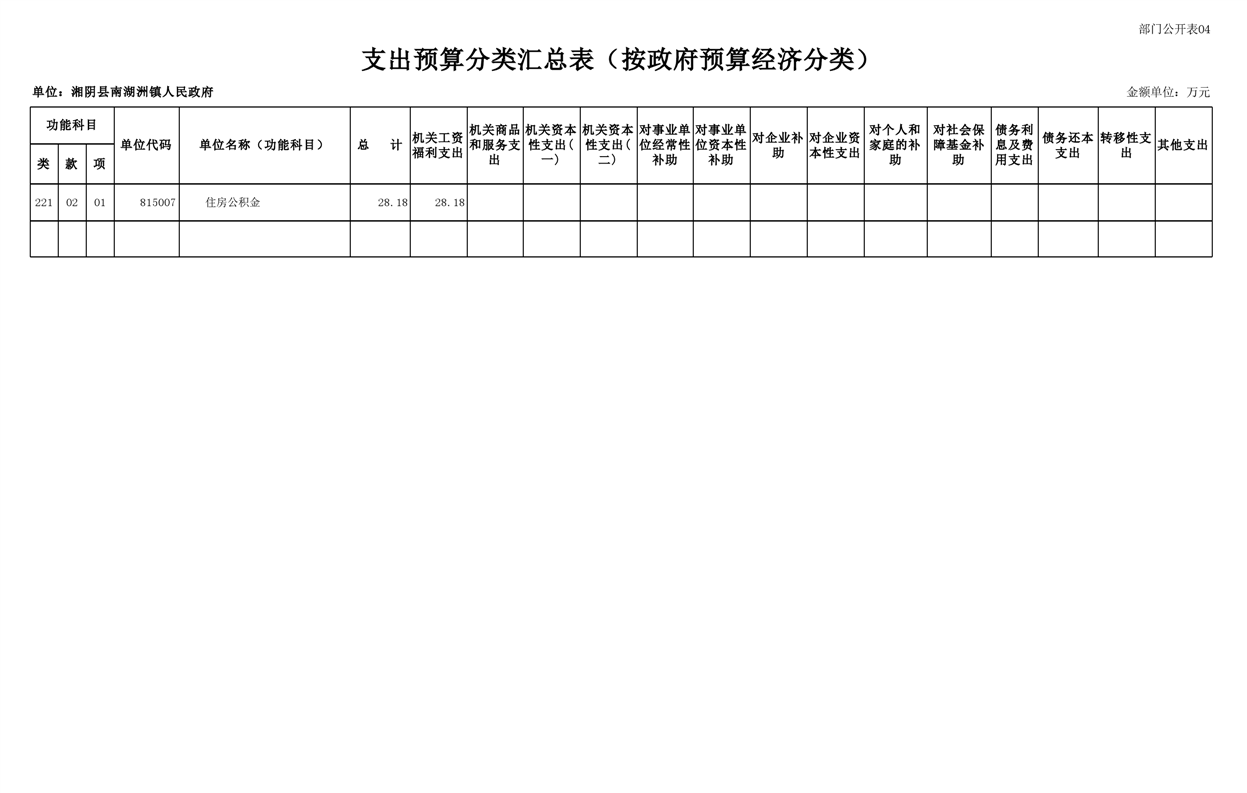 部门公开表04

支出预算分类汇总表（按政府预算经济分类）

单位：湘阴县南湖洲镇人民政府

金额单位：万元

| 功能科目 | | | 单位代码 | 单位名称（功能科目） | 总 计 | 机关工资福利支出 | 机关商品和服务支出 | 机关资本性支出（一） | 机关资本性支出（二） | 对事业单位经常性补助 | 对事业单位资本性补助 | 对企业补助 | 对企业资本性支出 | 对个人和家庭的补助 | 对社会保障基金补助 | 债务利息及费用支出 | 债务还本支出 | 转移性支出 | 其他支出 |
|---|---|---|---|---|---|---|---|---|---|---|---|---|---|---|---|---|---|---|---|
| 类 | 款 | 项 | | | | | | | | | | | | | | | | | |
| 221 | 02 | 01 | 815007 | 住房公积金 | 28.18 | 28.18 | | | | | | | | | | | | | |
| | | | | | | | | | | | | | | | | | | | |